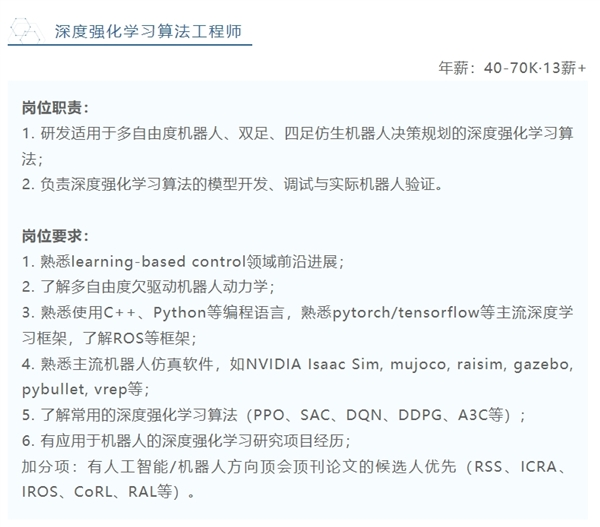 深度强化学习算法工程师

年薪：40-70K·13薪+

岗位职责：
1. 研发适用于多自由度机器人、双足、四足仿生机器人决策规划的深度强化学习算法；
2. 负责深度强化学习算法的模型开发、调试与实际机器人验证。

岗位要求：
1. 熟悉learning-based control领域前沿进展；
2. 了解多自由度欠驱动机器人动力学；
3. 熟悉使用C++、Python等编程语言，熟悉pytorch/tensorflow等主流深度学习框架，了解ROS等框架；
4. 熟悉主流机器人仿真软件，如NVIDIA Isaac Sim, mujoco, raisim, gazebo, pybullet, vrep等；
5. 了解常用的深度强化学习算法（PPO、SAC、DQN、DDPG、A3C等）；
6. 有应用于机器人的深度强化学习研究项目经历；
加分项：有人工智能/机器人方向顶会顶刊论文的候选人优先（RSS、ICRA、IROS、CoRL、RAL等）。